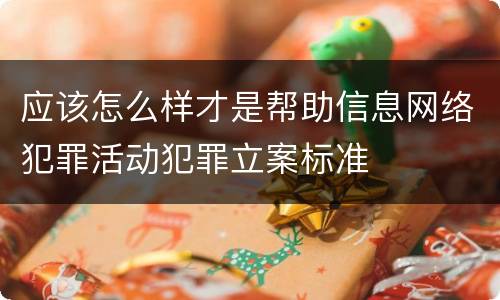 应该怎么样才是帮助信息网络犯罪活动犯罪立案标准